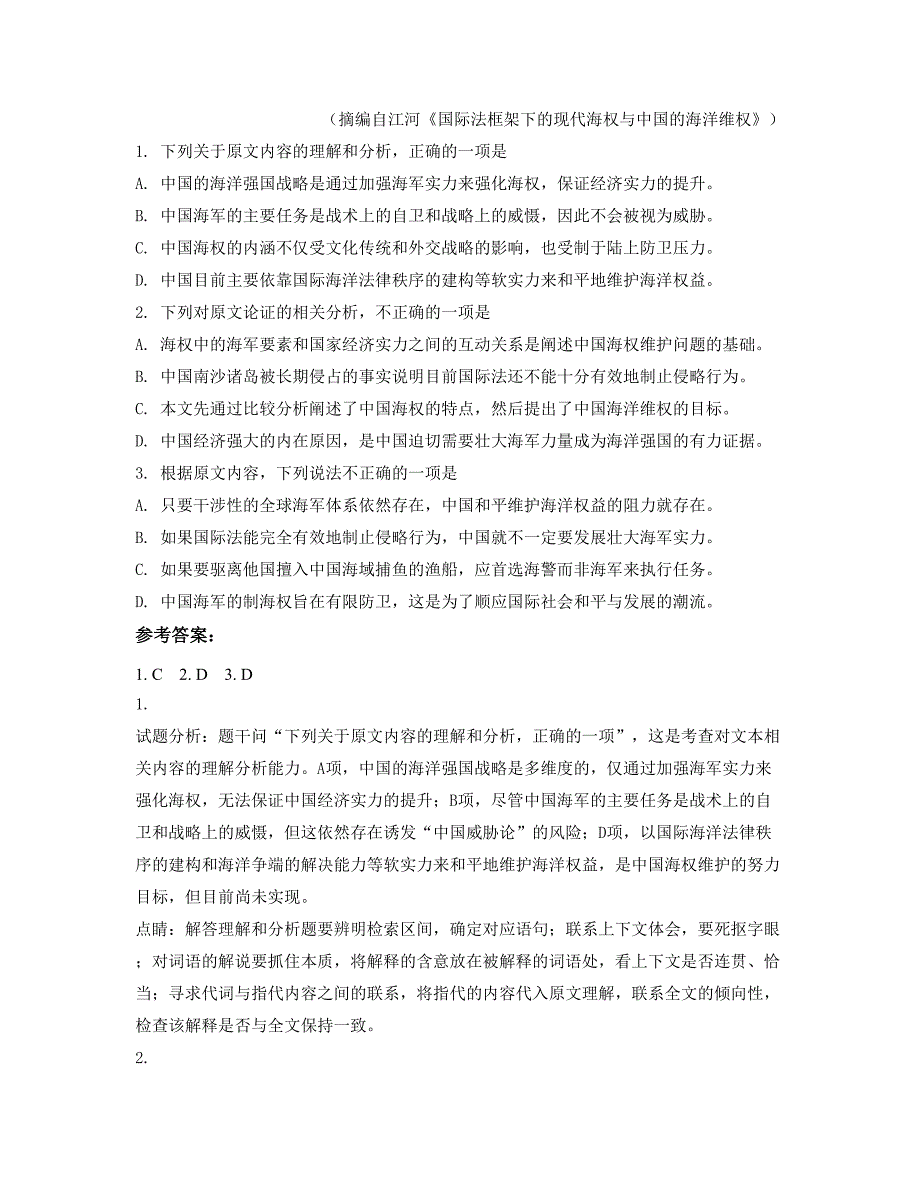 （摘编自江河《国际法框架下的现代海权与中国的海洋维权》）

1. 下列关于原文内容的理解和分析，正确的一项是

A. 中国的海洋强国战略是通过加强海军实力来强化海权，保证经济实力的提升。

B. 中国海军的主要任务是战术上的自卫和战略上的威慑，因此不会被视为威胁。

C. 中国海权的内涵不仅受文化传统和外交战略的影响，也受制于陆上防卫压力。

D. 中国目前主要依靠国际海洋法律秩序的建构等软实力来和平地维护海洋权益。

2. 下列对原文论证的相关分析，不正确的一项是

A. 海权中的海军要素和国家经济实力之间的互动关系是阐述中国海权维护问题的基础。

B. 中国南沙诸岛被长期侵占的事实说明目前国际法还不能十分有效地制止侵略行为。

C. 本文先通过比较分析阐述了中国海权的特点，然后提出了中国海洋维权的目标。

D. 中国经济强大的内在原因，是中国迫切需要壮大海军力量成为海洋强国的有力证据。

3. 根据原文内容，下列说法不正确的一项是

A. 只要干涉性的全球海军体系依然存在，中国和平维护海洋权益的阻力就存在。

B. 如果国际法能完全有效地制止侵略行为，中国就不一定要发展壮大海军实力。

C. 如果要驱离他国擅入中国海域捕鱼的渔船，应首选海警而非海军来执行任务。

D. 中国海军的制海权旨在有限防卫，这是为了顺应国际社会和平与发展的潮流。

参考答案：

1. C　2. D　3. D

1.

试题分析：题干问“下列关于原文内容的理解和分析，正确的一项”，这是考查对文本相关内容的理解分析能力。A项，中国的海洋强国战略是多维度的，仅通过加强海军实力来强化海权，无法保证中国经济实力的提升；B项，尽管中国海军的主要任务是战术上的自卫和战略上的威慑，但这依然存在诱发“中国威胁论”的风险；D项，以国际海洋法律秩序的建构和海洋争端的解决能力等软实力来和平地维护海洋权益，是中国海权维护的努力目标，但目前尚未实现。

点睛：解答理解和分析题要辨明检索区间，确定对应语句；联系上下文体会，要死抠字眼；对词语的解说要抓住本质，将解释的含意放在被解释的词语处，看上下文是否连贯、恰当；寻求代词与指代内容之间的联系，将指代的内容代入原文理解，联系全文的倾向性，检查该解释是否与全文保持一致。

2.